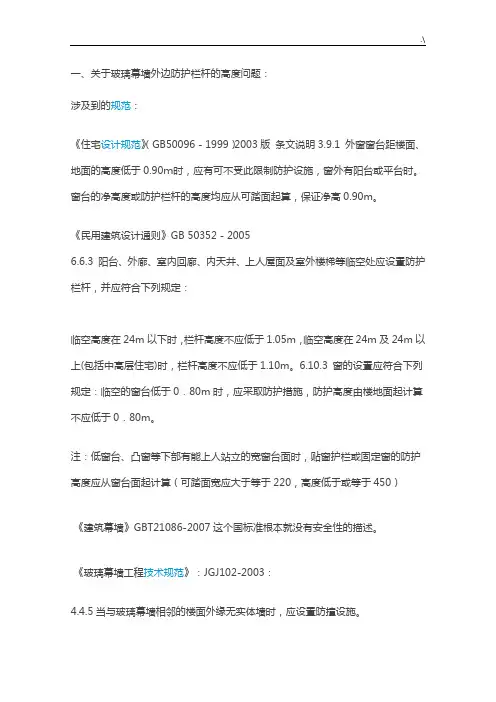 .\

一、关于玻璃幕墙外边防护栏杆的高度问题：

涉及到的规范：

《住宅设计规范》( GB50096－1999 )2003 版 条文说明 3.9.1 外窗窗台距楼面、地面的高度低于 0.90m时，应有可不受此限制防护设施，窗外有阳台或平台时。窗台的净高度或防护栏杆的高度均应从可踏面起算，保证净高 0.90m。

《民用建筑设计通则》GB 50352－2005
6.6.3 阳台、外廊、室内回廊、内天井、上人屋面及室外楼梯等临空处应设置防护栏杆，并应符合下列规定：

临空高度在 24m 以下时，栏杆高度不应低于 1.05m，临空高度在 24m 及 24m 以上(包括中高层住宅)时，栏杆高度不应低于 1.10m。6.10.3 窗的设置应符合下列规定：临空的窗台低于 0．80m 时，应采取防护措施，防护高度由楼地面起计算不应低于 0．80m。

注：低窗台、凸窗等下部有能上人站立的宽窗台面时，贴窗护栏或固定窗的防护高度应从窗台面起计算（可踏面宽应大于等于 220，高度低于或等于 450）

《建筑幕墙》GBT21086-2007 这个国标准根本就没有安全性的描述。

《玻璃幕墙工程技术规范》：JGJ102-2003：

4.4.5 当与玻璃幕墙相邻的楼面外缘无实体墙时，应设置防撞设施。